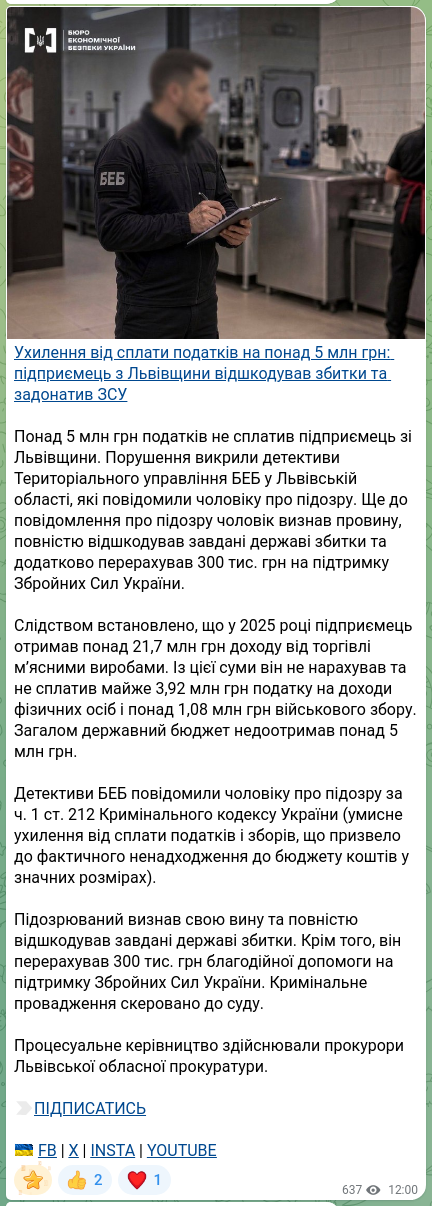 БЮРО ЕКОНОМІЧНОЇ БЕЗПЕКИ УКРАЇНИ

БЕБ

Ухилення від сплати податків на понад 5 млн грн: підприємець з Львівщини відшкодував збитки та задонатив ЗСУ

Понад 5 млн грн податків не сплатив підприємець зі Львівщини. Порушення викрили детективи Територіального управління БЕБ у Львівській області, які повідомили чоловіку про підозру. Ще до повідомлення про підозру чоловік визнав провину, повністю відшкодував завдані державі збитки та додатково перерахував 300 тис. грн на підтримку Збройних Сил України.

Слідством встановлено, що у 2025 році підприємець отримав понад 21,7 млн грн доходу від торгівлі м'ясними виробами. Із цієї суми він не нарахував та не сплатив майже 3,92 млн грн податку на доходи фізичних осіб і понад 1,08 млн грн військового збору. Загалом державний бюджет недоотримав понад 5 млн грн.

Детективи БЕБ повідомили чоловіку про підозру за ч. 1 ст. 212 Кримінального кодексу України (умисне ухилення від сплати податків і зборів, що призвело до фактичного ненадходження до бюджету коштів у значних розмірах).

Підозрюваний визнав свою вину та повністю відшкодував завдані державі збитки. Крім того, він перерахував 300 тис. грн благодійної допомоги на підтримку Збройних Сил України. Кримінальне провадження скеровано до суду.

Процесуальне керівництво здійснювали прокурори Львівської обласної прокуратури.

ПІДПИСАТИСЬ

FB | X | INSTA | YOUTUBE

2 1

637 12:00